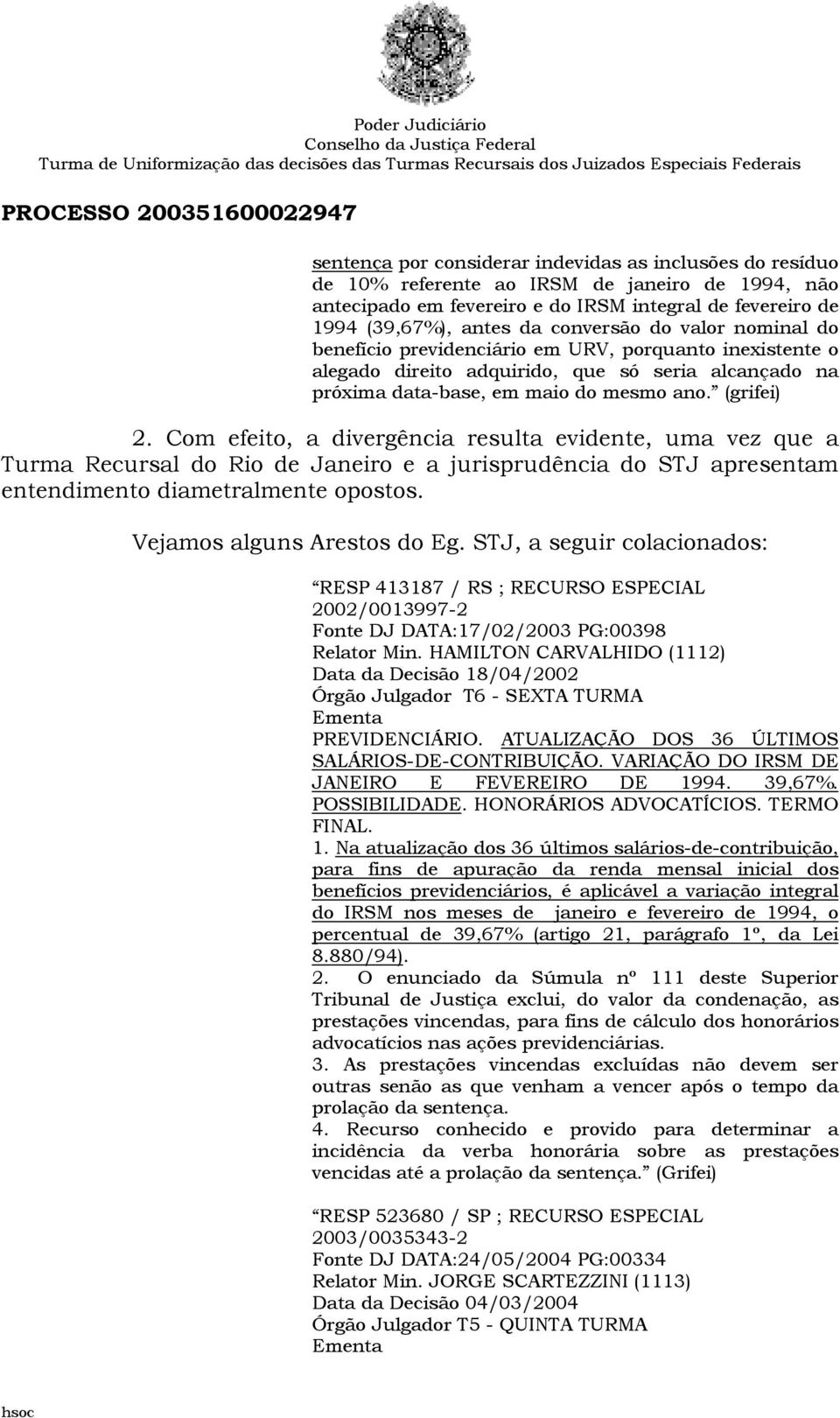 Poder Judiciário
Conselho da Justiça Federal
Turma de Uniformização das decisões das Turmas Recursais dos Juizados Especiais Federais

PROCESSO 200351600022947

sentença por considerar indevidas as inclusões do resíduo de 10% referente ao IRSM de janeiro de 1994, não antecipado em fevereiro e do IRSM integral de fevereiro de 1994 (39,67%), antes da conversão do valor nominal do benefício previdenciário em URV, porquanto inexistente o alegado direito adquirido, que só seria alcançado na próxima data-base, em maio do mesmo ano." (grifei)

2. Com efeito, a divergência resulta evidente, uma vez que a Turma Recursal do Rio de Janeiro e a jurisprudência do STJ apresentam entendimento diametralmente opostos.

Vejamos alguns Arestos do Eg. STJ, a seguir colacionados:

"RESP 413187 / RS ; RECURSO ESPECIAL 2002/0013997-2
Fonte DJ DATA:17/02/2003 PG:00398
Relator Min. HAMILTON CARVALHIDO (1112)
Data da Decisão 18/04/2002
Órgão Julgador T6 - SEXTA TURMA
Ementa
PREVIDENCIÁRIO. ATUALIZAÇÃO DOS 36 ÚLTIMOS SALÁRIOS-DE-CONTRIBUIÇÃO. VARIAÇÃO DO IRSM DE JANEIRO E FEVEREIRO DE 1994. 39,67%. POSSIBILIDADE. HONORÁRIOS ADVOCATÍCIOS. TERMO FINAL.
1. Na atualização dos 36 últimos salários-de-contribuição, para fins de apuração da renda mensal inicial dos benefícios previdenciários, é aplicável a variação integral do IRSM nos meses de janeiro e fevereiro de 1994, o percentual de 39,67% (artigo 21, parágrafo 1º, da Lei 8.880/94).
2. O enunciado da Súmula nº 111 deste Superior Tribunal de Justiça exclui, do valor da condenação, as prestações vincendas, para fins de cálculo dos honorários advocatícios nas ações previdenciárias.
3. As prestações vincendas excluídas não devem ser outras senão as que venham a vencer após o tempo da prolação da sentença.
4. Recurso conhecido e provido para determinar a incidência da verba honorária sobre as prestações vencidas até a prolação da sentença." (Grifei)

"RESP 523680 / SP ; RECURSO ESPECIAL 2003/0035343-2
Fonte DJ DATA:24/05/2004 PG:00334
Relator Min. JORGE SCARTEZZINI (1113)
Data da Decisão 04/03/2004
Órgão Julgador T5 - QUINTA TURMA
Ementa

hsoc